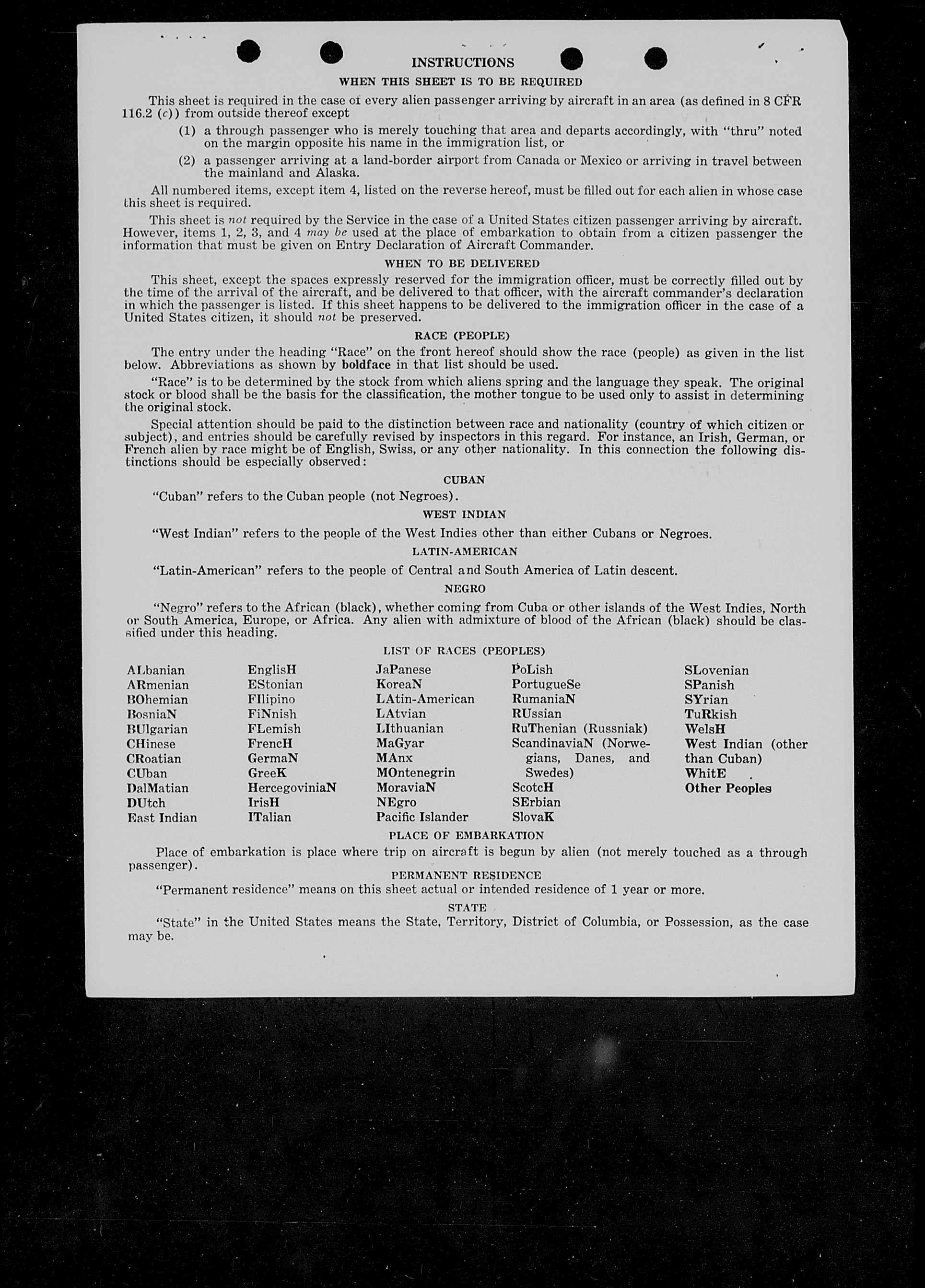 INSTRUCTIONS

WHEN THIS SHEET IS TO BE REQUIRED

This sheet is required in the case of every alien passenger arriving by aircraft in an area (as defined in 8 CFR 116.2 (c)) from outside thereof except

(1) a through passenger who is merely touching that area and departs accordingly, with "thru" noted on the margin opposite his name in the immigration list, or

(2) a passenger arriving at a land-border airport from Canada or Mexico or arriving in travel between the mainland and Alaska.

All numbered items, except item 4, listed on the reverse hereof, must be filled out for each alien in whose case this sheet is required.

This sheet is not required by the Service in the case of a United States citizen passenger arriving by aircraft. However, items 1, 2, 3, and 4 may be used at the place of embarkation to obtain from a citizen passenger the information that must be given on Entry Declaration of Aircraft Commander.

WHEN TO BE DELIVERED

This sheet, except the spaces expressly reserved for the immigration officer, must be correctly filled out by the time of the arrival of the aircraft, and be delivered to that officer, with the aircraft commander's declaration in which the passenger is listed. If this sheet happens to be delivered to the immigration officer in the case of a United States citizen, it should not be preserved.

RACE (PEOPLE)

The entry under the heading "Race" on the front hereof should show the race (people) as given in the list below. Abbreviations as shown by boldface in that list should be used.

"Race" is to be determined by the stock from which aliens spring and the language they speak. The original stock or blood shall be the basis for the classification, the mother tongue to be used only to assist in determining the original stock.

Special attention should be paid to the distinction between race and nationality (country of which citizen or subject), and entries should be carefully revised by inspectors in this regard. For instance, an Irish, German, or French alien by race might be of English, Swiss, or any other nationality. In this connection the following distinctions should be especially observed:

CUBAN

"Cuban" refers to the Cuban people (not Negroes).

WEST INDIAN

"West Indian" refers to the people of the West Indies other than either Cubans or Negroes.

LATIN-AMERICAN

"Latin-American" refers to the people of Central and South America of Latin descent.

NEGRO

"Negro" refers to the African (black), whether coming from Cuba or other islands of the West Indies, North or South America, Europe, or Africa. Any alien with admixture of blood of the African (black) should be classified under this heading.

LIST OF RACES (PEOPLES)

ALbanian
ARmenian
BOhemian
BosniaN
BUlgarian
CHinese
CRoatian
CUban
DalMatian
DUtch
East Indian

EnglisH
EStonian
FIlipino
FiNnish
FLemish
FrencH
GermaN
GreeK
HercegoviniaN
IrisH
ITalian

JaPanese
KoreaN
LAtin-American
LAtvian
LIthuanian
MaGyar
MAnx
MOntenegrin
MoraviaN
NEgro
Pacific Islander

PoLish
PortugueSe
RumaniaN
RUssian
RuThenian (Russniak)
ScandinaviaN (Norwegians, Danes, and Swedes)
ScotcH
SErbian
SlovaK

SLovenian
SPanish
SYrian
TuRkish
WelsH
West Indian (other than Cuban)
WhitE
Other Peoples

PLACE OF EMBARKATION

Place of embarkation is place where trip on aircraft is begun by alien (not merely touched as a through passenger).

PERMANENT RESIDENCE

"Permanent residence" means on this sheet actual or intended residence of 1 year or more.

STATE

"State" in the United States means the State, Territory, District of Columbia, or Possession, as the case may be.